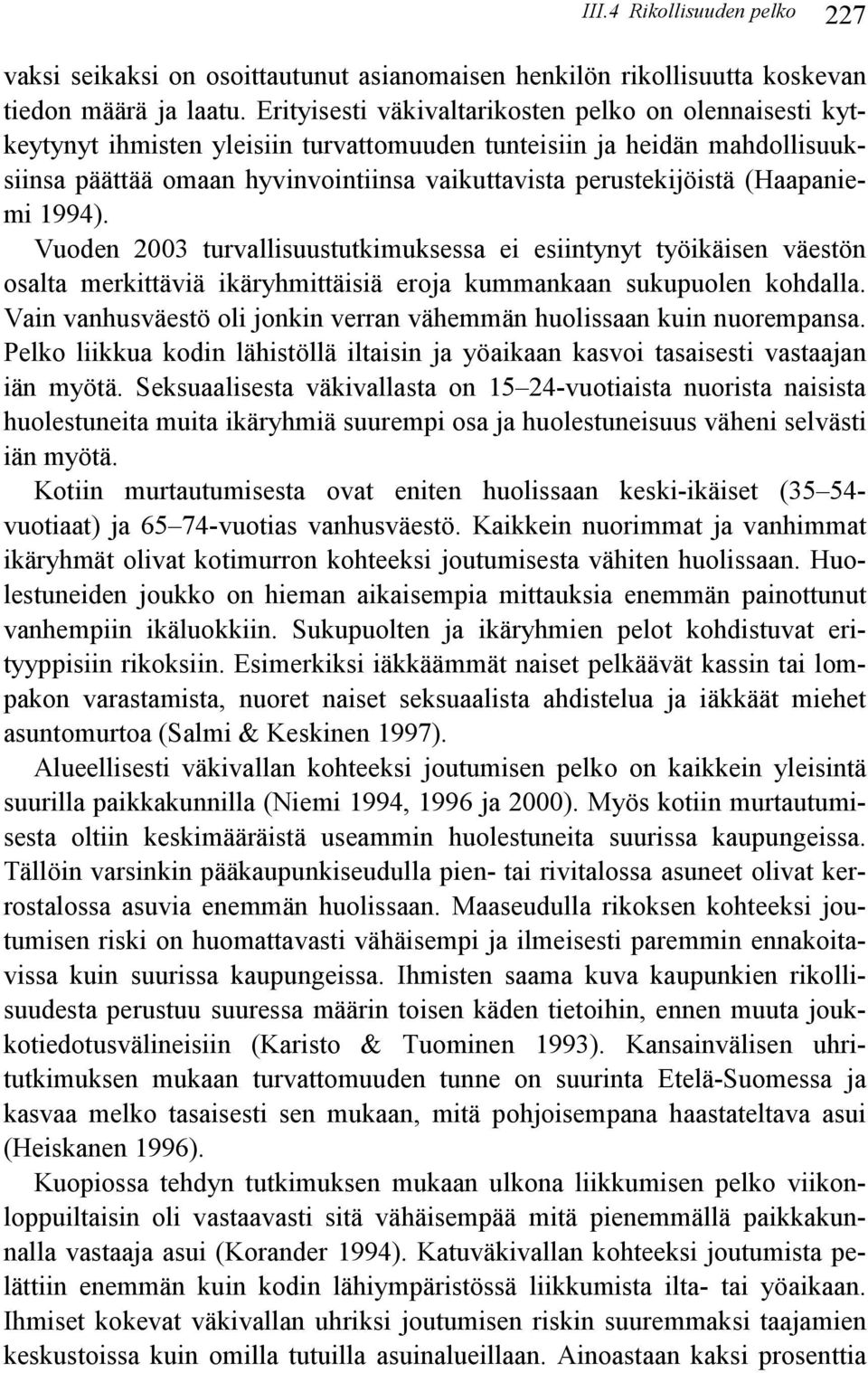 III.4 Rikollisuuden pelko 227

vaksi seikaksi on osoittautunut asianomaisen henkilön rikollisuutta koskevan tiedon määrä ja laatu. Erityisesti väkivaltarikosten pelko on olennaisesti kytkeytynyt ihmisten yleisiin turvattomuuden tunteisiin ja heidän mahdollisuuksiinsa päättää omaan hyvinvointiinsa vaikuttavista perustekijöistä (Haapaniemi 1994).

Vuoden 2003 turvallisuustutkimuksessa ei esiintynyt työikäisen väestön osalta merkittäviä ikäryhmittäisiä eroja kummankaan sukupuolen kohdalla. Vain vanhusväestö oli jonkin verran vähemmän huolissaan kuin nuorempansa. Pelko liikkua kodin lähistöllä iltaisin ja yöaikaan kasvoi tasaisesti vastaajan iän myötä. Seksuaalisesta väkivallasta on 15–24-vuotiaista nuorista naisista huolestuneita muita ikäryhmiä suurempi osa ja huolestuneisuus väheni selvästi iän myötä.

Kotiin murtautumisesta ovat eniten huolissaan keski-ikäiset (35–54-vuotiaat) ja 65–74-vuotias vanhusväestö. Kaikkein nuorimmat ja vanhimmat ikäryhmät olivat kotimurron kohteeksi joutumisesta vähiten huolissaan. Huolestuneiden joukko on hieman aikaisempia mittauksia enemmän painottunut vanhempiin ikäluokkiin. Sukupuolten ja ikäryhmien pelot kohdistuvat erityyppisiin rikoksiin. Esimerkiksi iäkkäämmät naiset pelkäävät kassin tai lompakon varastamista, nuoret naiset seksuaalista ahdistelua ja iäkkäät miehet asuntomurtoa (Salmi & Keskinen 1997).

Alueellisesti väkivallan kohteeksi joutumisen pelko on kaikkein yleisintä suurilla paikkakunnilla (Niemi 1994, 1996 ja 2000). Myös kotiin murtautumisesta oltiin keskimääräistä useammin huolestuneita suurissa kaupungeissa. Tällöin varsinkin pääkaupunkiseudulla pien- tai rivitalossa asuneet olivat kerrostalossa asuvia enemmän huolissaan. Maaseudulla rikoksen kohteeksi joutumisen riski on huomattavasti vähäisempi ja ilmeisesti paremmin ennakoitavissa kuin suurissa kaupungeissa. Ihmisten saama kuva kaupunkien rikollisuudesta perustuu suuressa määrin toisen käden tietoihin, ennen muuta joukkotiedotusvälineisiin (Karisto & Tuominen 1993). Kansainvälisen uhritutkimuksen mukaan turvattomuuden tunne on suurinta Etelä-Suomessa ja kasvaa melko tasaisesti sen mukaan, mitä pohjoisempana haastateltava asui (Heiskanen 1996).

Kuopiossa tehdyn tutkimuksen mukaan ulkona liikkumisen pelko viikonloppuiltaisin oli vastaavasti sitä vähäisempää mitä pienemmällä paikkakunnalla vastaaja asui (Korander 1994). Katuväkivallan kohteeksi joutumista pelättiin enemmän kuin kodin lähiympäristössä liikkumista ilta- tai yöaikaan. Ihmiset kokevat väkivallan uhriksi joutumisen riskin suuremmaksi taajamien keskustoissa kuin omilla tutuilla asuinalueillaan. Ainoastaan kaksi prosenttia